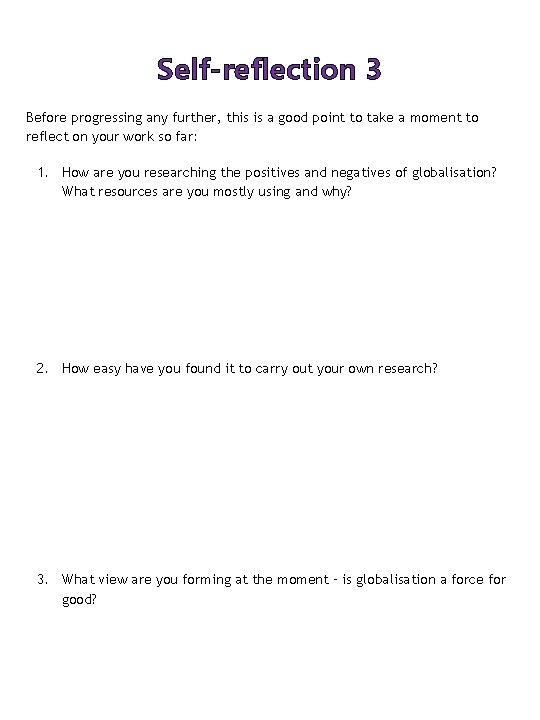 Self-reflection 3

Before progressing any further, this is a good point to take a moment to reflect on your work so far:

1. How are you researching the positives and negatives of globalisation? What resources are you mostly using and why?

2. How easy have you found it to carry out your own research?

3. What view are you forming at the moment - is globalisation a force for good?